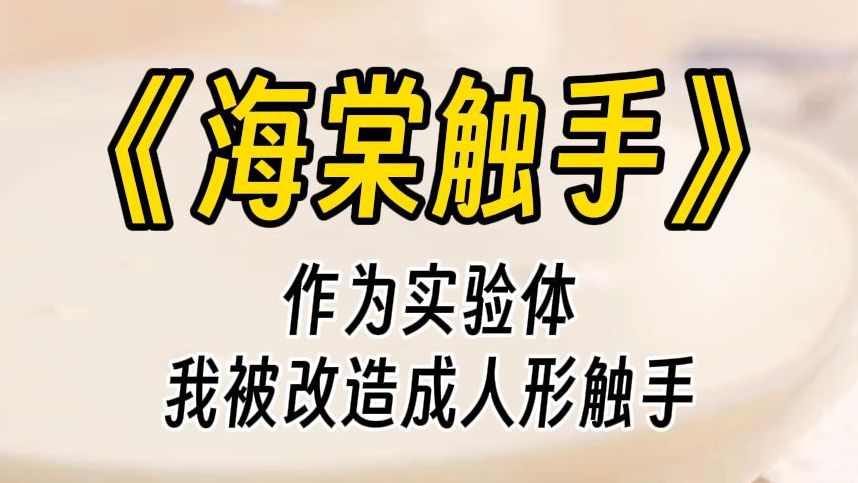 《海棠触手》

作为实验体
我被改造成人形触手